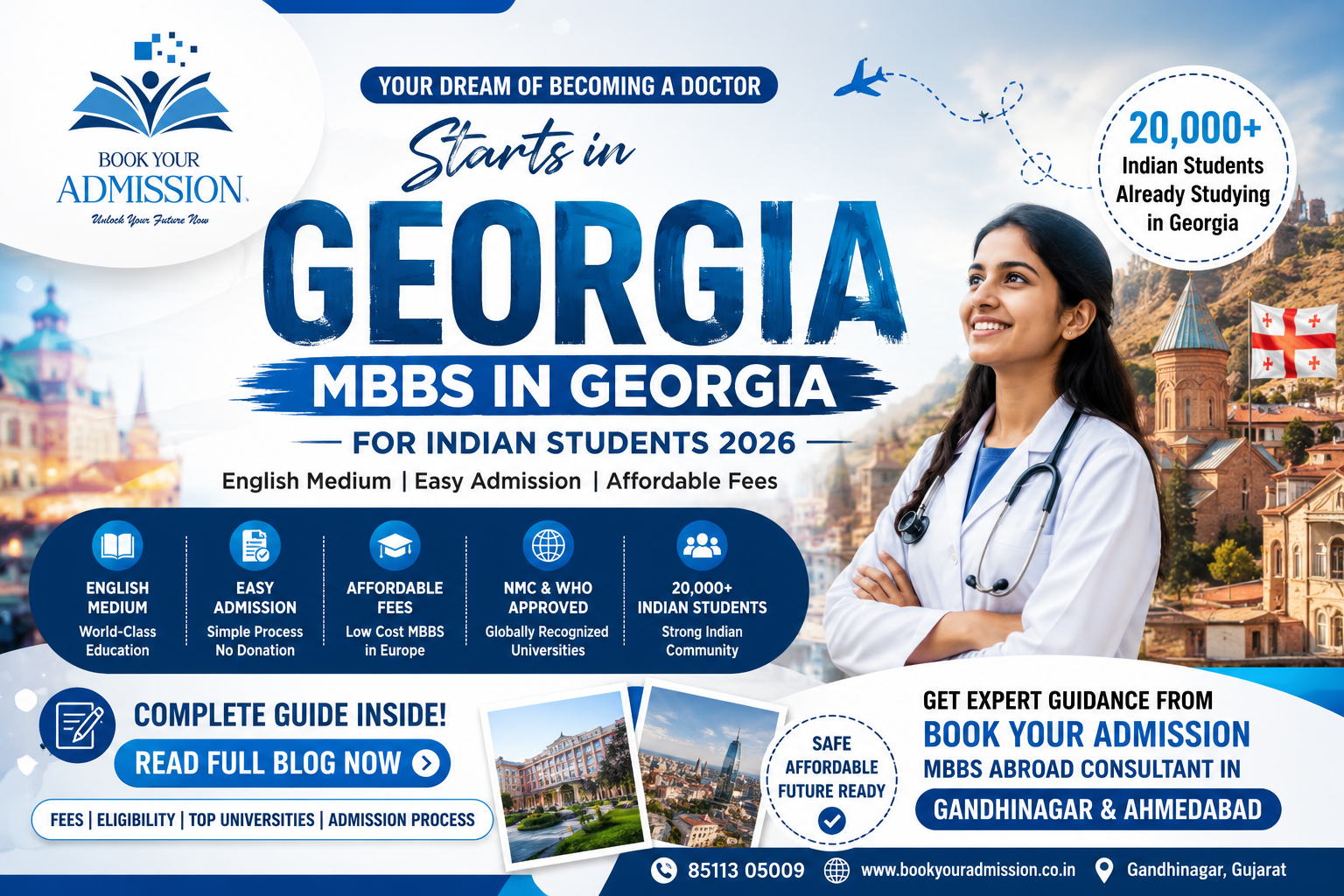 BOOK YOUR
ADMISSION
Unlock Your Future Now

YOUR DREAM OF BECOMING A DOCTOR

Starts in

GEORGIA

MBBS IN GEORGIA

FOR INDIAN STUDENTS 2026

English Medium | Easy Admission | Affordable Fees

20,000+
Indian Students
Already Studying
in Georgia

ENGLISH MEDIUM
World-Class Education

EASY ADMISSION
Simple Process
No Donation

AFFORDABLE FEES
Low Cost MBBS in Europe

NMC & WHO APPROVED
Globally Recognized Universities

20,000+ INDIAN STUDENTS
Strong Indian Community

COMPLETE GUIDE INSIDE!

READ FULL BLOG NOW

FEES | ELIGIBILITY | TOP UNIVERSITIES | ADMISSION PROCESS

SAFE
AFFORDABLE
FUTURE READY

GET EXPERT GUIDANCE FROM
BOOK YOUR ADMISSION
MBBS ABROAD CONSULTANT IN
GANDHINAGAR & AHMEDABAD

85113 05009 www.bookyouradmission.co.in Gandhinagar, Gujarat